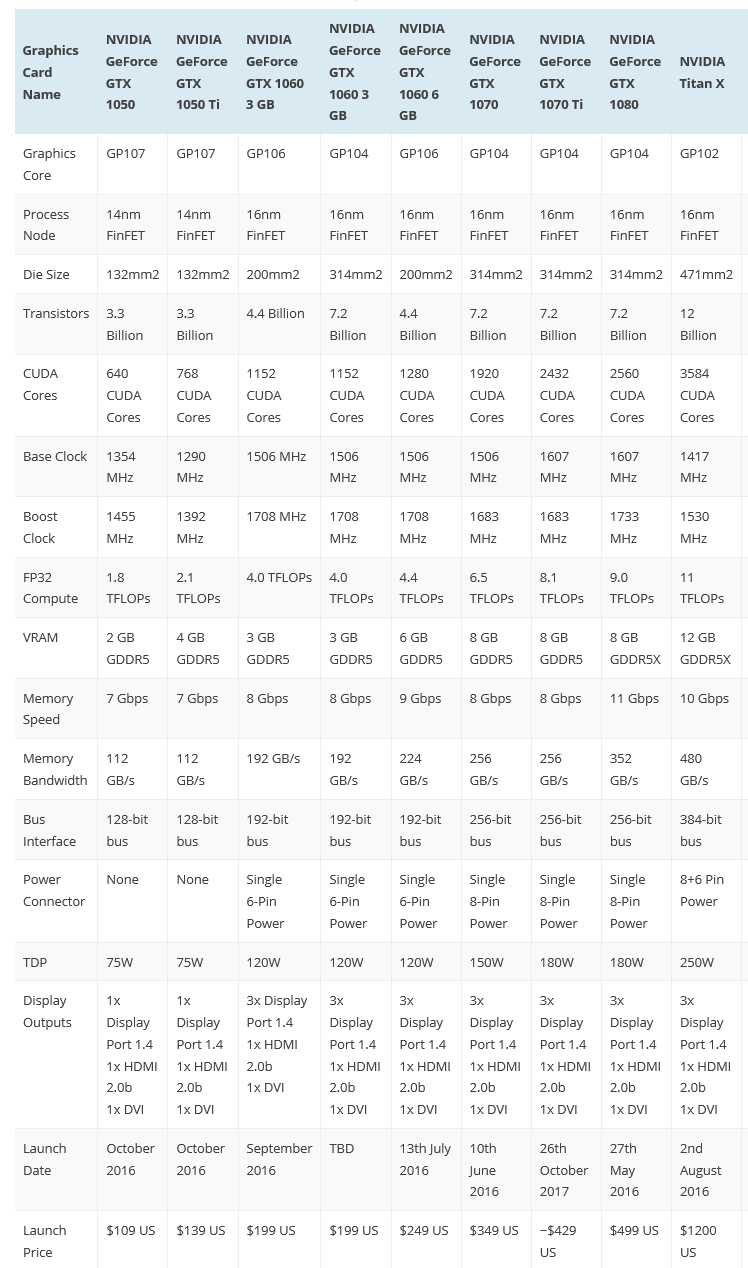 | Graphics Card Name | NVIDIA GeForce GTX 1050 | NVIDIA GeForce GTX 1050 Ti | NVIDIA GeForce GTX 1060 3 GB | NVIDIA GeForce GTX 1060 3 GB | NVIDIA GeForce GTX 1060 6 GB | NVIDIA GeForce GTX 1070 | NVIDIA GeForce GTX 1070 Ti | NVIDIA GeForce GTX 1080 | NVIDIA Titan X |
|---|---|---|---|---|---|---|---|---|---|
| Graphics Core | GP107 | GP107 | GP106 | GP104 | GP106 | GP104 | GP104 | GP104 | GP102 |
| Process Node | 14nm FinFET | 14nm FinFET | 16nm FinFET | 16nm FinFET | 16nm FinFET | 16nm FinFET | 16nm FinFET | 16nm FinFET | 16nm FinFET |
| Die Size | 132mm2 | 132mm2 | 200mm2 | 314mm2 | 200mm2 | 314mm2 | 314mm2 | 314mm2 | 471mm2 |
| Transistors | 3.3 Billion | 3.3 Billion | 4.4 Billion | 7.2 Billion | 4.4 Billion | 7.2 Billion | 7.2 Billion | 7.2 Billion | 12 Billion |
| CUDA Cores | 640 CUDA Cores | 768 CUDA Cores | 1152 CUDA Cores | 1152 CUDA Cores | 1280 CUDA Cores | 1920 CUDA Cores | 2432 CUDA Cores | 2560 CUDA Cores | 3584 CUDA Cores |
| Base Clock | 1354 MHz | 1290 MHz | 1506 MHz | 1506 MHz | 1506 MHz | 1506 MHz | 1607 MHz | 1607 MHz | 1417 MHz |
| Boost Clock | 1455 MHz | 1392 MHz | 1708 MHz | 1708 MHz | 1708 MHz | 1683 MHz | 1683 MHz | 1733 MHz | 1530 MHz |
| FP32 Compute | 1.8 TFLOPs | 2.1 TFLOPs | 4.0 TFLOPs | 4.0 TFLOPs | 4.4 TFLOPs | 6.5 TFLOPs | 8.1 TFLOPs | 9.0 TFLOPs | 11 TFLOPs |
| VRAM | 2 GB GDDR5 | 4 GB GDDR5 | 3 GB GDDR5 | 3 GB GDDR5 | 6 GB GDDR5 | 8 GB GDDR5 | 8 GB GDDR5 | 8 GB GDDR5X | 12 GB GDDR5X |
| Memory Speed | 7 Gbps | 7 Gbps | 8 Gbps | 8 Gbps | 9 Gbps | 8 Gbps | 8 Gbps | 11 Gbps | 10 Gbps |
| Memory Bandwidth | 112 GB/s | 112 GB/s | 192 GB/s | 192 GB/s | 224 GB/s | 256 GB/s | 256 GB/s | 352 GB/s | 480 GB/s |
| Bus Interface | 128-bit bus | 128-bit bus | 192-bit bus | 192-bit bus | 192-bit bus | 256-bit bus | 256-bit bus | 256-bit bus | 384-bit bus |
| Power Connector | None | None | Single 6-Pin Power | Single 6-Pin Power | Single 6-Pin Power | Single 8-Pin Power | Single 8-Pin Power | Single 8-Pin Power | 8+6 Pin Power |
| TDP | 75W | 75W | 120W | 120W | 120W | 150W | 180W | 180W | 250W |
| Display Outputs | 1x Display Port 1.4 1x HDMI 2.0b 1x DVI | 1x Display Port 1.4 1x HDMI 2.0b 1x DVI | 3x Display Port 1.4 1x HDMI 2.0b 1x DVI | 3x Display Port 1.4 1x HDMI 2.0b 1x DVI | 3x Display Port 1.4 1x HDMI 2.0b 1x DVI | 3x Display Port 1.4 1x HDMI 2.0b 1x DVI | 3x Display Port 1.4 1x HDMI 2.0b 1x DVI | 3x Display Port 1.4 1x HDMI 2.0b 1x DVI | 3x Display Port 1.4 1x HDMI 2.0b 1x DVI |
| Launch Date | October 2016 | October 2016 | September 2016 | TBD | 13th July 2016 | 10th June 2016 | 26th October 2017 | 27th May 2016 | 2nd August 2016 |
| Launch Price | $109 US | $139 US | $199 US | $199 US | $249 US | $349 US | ~$429 US | $499 US | $1200 US |